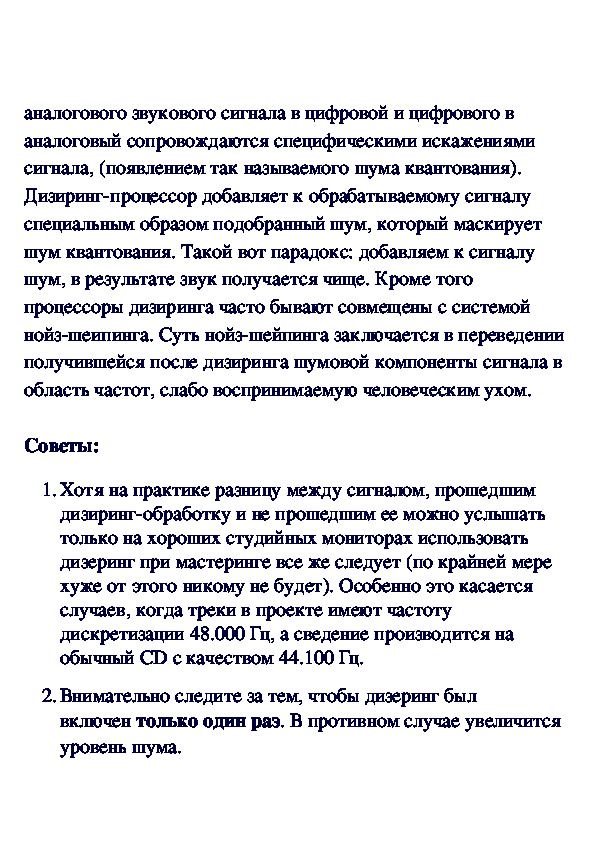 аналогового звукового сигнала в цифровой и цифрового в аналоговый сопровождаются специфическими искажениями сигнала, (появлением так называемого шума квантования). Дизиринг-процессор добавляет к обрабатываемому сигналу специальным образом подобранный шум, который маскирует шум квантования. Такой вот парадокс: добавляем к сигналу шум, в результате звук получается чище. Кроме того процессоры дизиринга часто бывают совмещены с системой нойз-шеипинга. Суть нойз-шейпинга заключается в переведении получившейся после дизиринга шумовой компоненты сигнала в область частот, слабо воспринимаемую человеческим ухом.

Советы:

1. Хотя на практике разницу между сигналом, прошедшим дизиринг-обработку и не прошедшим ее можно услышать только на хороших студийных мониторах использовать дизеринг при мастеринге все же следует (по крайней мере хуже от этого никому не будет). Особенно это касается случаев, когда треки в проекте имеют частоту дискретизации 48.000 Гц, а сведение производится на обычный CD с качеством 44.100 Гц.

2. Внимательно следите за тем, чтобы дизеринг был включен только один раз. В противном случае увеличится уровень шума.